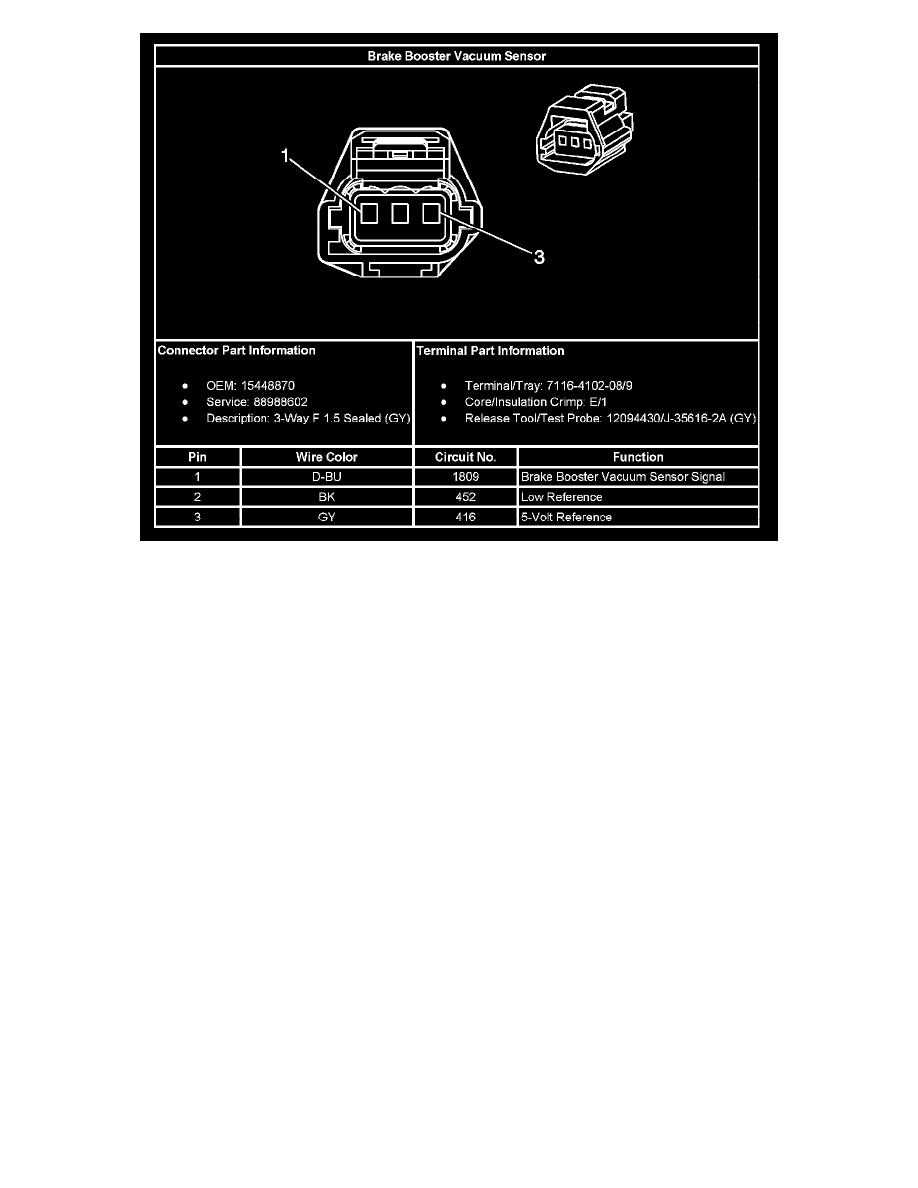 Brake Booster Vacuum Sensor

1

3

Connector Part Information

- OEM: 15448870
- Service: 88988602
- Description: 3-Way F 1.5 Sealed (GY)

Terminal Part Information

- Terminal/Tray: 7116-4102-08/9
- Core/Insulation Crimp: E/1
- Release Tool/Test Probe: 12094430/J-35616-2A (GY)

| Pin | Wire Color | Circuit No. | Function |
|---|---|---|---|
| 1 | D-BU | 1809 | Brake Booster Vacuum Sensor Signal |
| 2 | BK | 452 | Low Reference |
| 3 | GY | 416 | 5-Volt Reference |